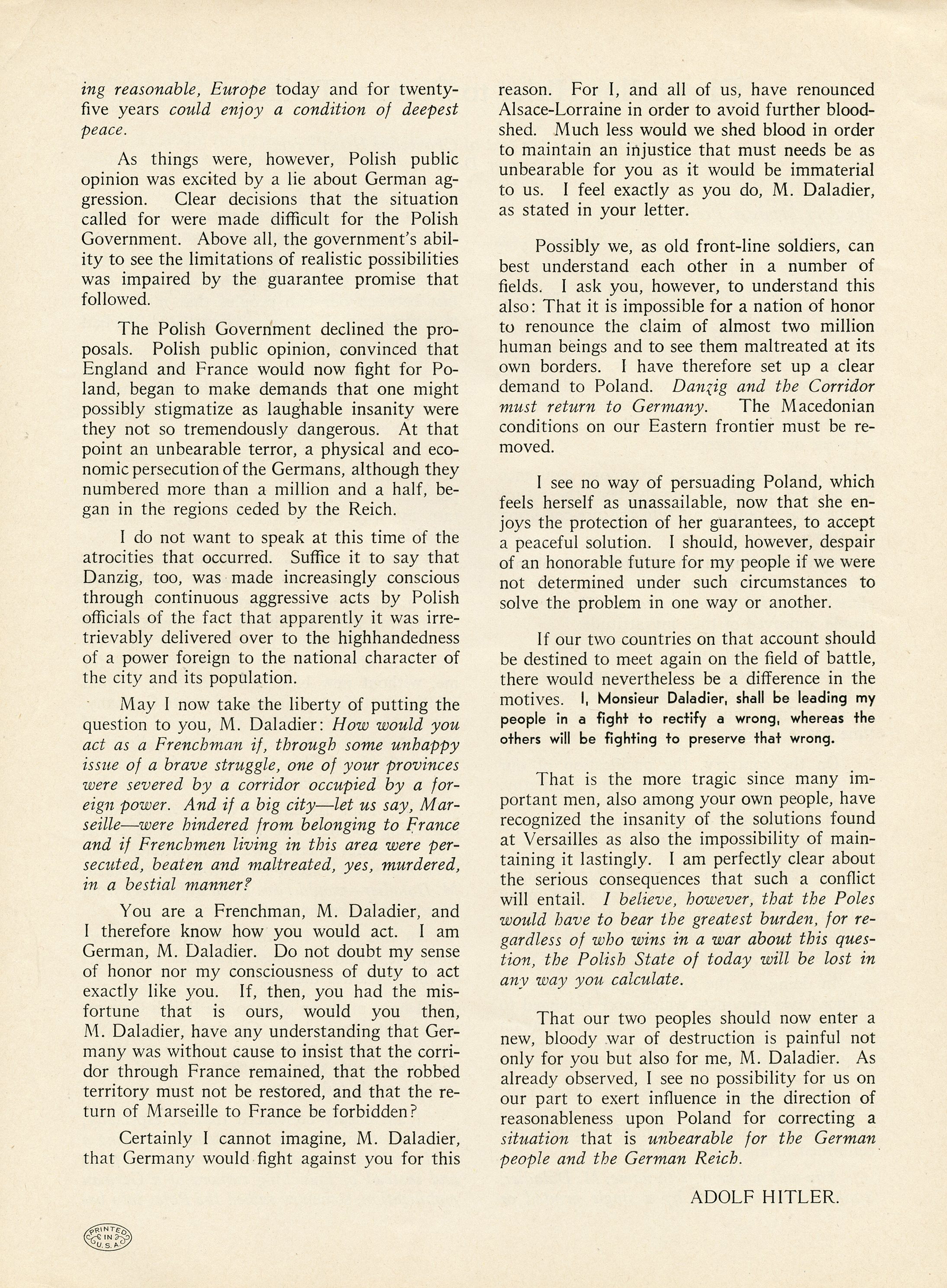 ing reasonable, Europe today and for twenty-five years could enjoy a condition of deepest peace.

As things were, however, Polish public opinion was excited by a lie about German aggression. Clear decisions that the situation called for were made difficult for the Polish Government. Above all, the government's ability to see the limitations of realistic possibilities was impaired by the guarantee promise that followed.

The Polish Government declined the proposals. Polish public opinion, convinced that England and France would now fight for Poland, began to make demands that one might possibly stigmatize as laughable insanity were they not so tremendously dangerous. At that point an unbearable terror, a physical and economic persecution of the Germans, although they numbered more than a million and a half, began in the regions ceded by the Reich.

I do not want to speak at this time of the atrocities that occurred. Suffice it to say that Danzig, too, was made increasingly conscious through continuous aggressive acts by Polish officials of the fact that apparently it was irretrievably delivered over to the highhandedness of a power foreign to the national character of the city and its population.

May I now take the liberty of putting the question to you, M. Daladier: How would you act as a Frenchman if, through some unhappy issue of a brave struggle, one of your provinces were severed by a corridor occupied by a foreign power. And if a big city—let us say, Marseille—were hindered from belonging to France and if Frenchmen living in this area were persecuted, beaten and maltreated, yes, murdered, in a bestial manner?

You are a Frenchman, M. Daladier, and I therefore know how you would act. I am German, M. Daladier. Do not doubt my sense of honor nor my consciousness of duty to act exactly like you. If, then, you had the misfortune that is ours, would you then, M. Daladier, have any understanding that Germany was without cause to insist that the corridor through France remained, that the robbed territory must not be restored, and that the return of Marseille to France be forbidden?

Certainly I cannot imagine, M. Daladier, that Germany would fight against you for this reason. For I, and all of us, have renounced Alsace-Lorraine in order to avoid further bloodshed. Much less would we shed blood in order to maintain an injustice that must needs be as unbearable for you as it would be immaterial to us. I feel exactly as you do, M. Daladier, as stated in your letter.

Possibly we, as old front-line soldiers, can best understand each other in a number of fields. I ask you, however, to understand this also: That it is impossible for a nation of honor to renounce the claim of almost two million human beings and to see them maltreated at its own borders. I have therefore set up a clear demand to Poland. Danzig and the Corridor must return to Germany. The Macedonian conditions on our Eastern frontier must be removed.

I see no way of persuading Poland, which feels herself as unassailable, now that she enjoys the protection of her guarantees, to accept a peaceful solution. I should, however, despair of an honorable future for my people if we were not determined under such circumstances to solve the problem in one way or another.

If our two countries on that account should be destined to meet again on the field of battle, there would nevertheless be a difference in the motives. I, Monsieur Daladier, shall be leading my people in a fight to rectify a wrong, whereas the others will be fighting to preserve that wrong.

That is the more tragic since many important men, also among your own people, have recognized the insanity of the solutions found at Versailles as also the impossibility of maintaining it lastingly. I am perfectly clear about the serious consequences that such a conflict will entail. I believe, however, that the Poles would have to bear the greatest burden, for regardless of who wins in a war about this question, the Polish State of today will be lost in any way you calculate.

That our two peoples should now enter a new, bloody war of destruction is painful not only for you but also for me, M. Daladier. As already observed, I see no possibility for us on our part to exert influence in the direction of reasonableness upon Poland for correcting a situation that is unbearable for the German people and the German Reich.

ADOLF HITLER.

PRINTED IN U.S.A.